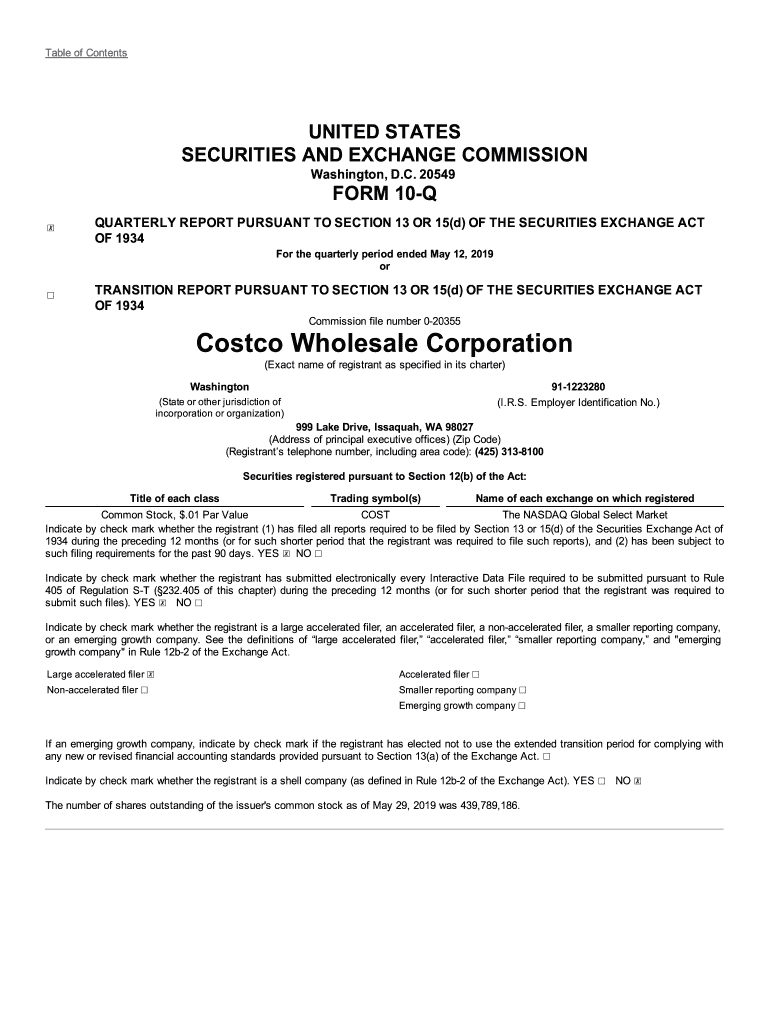 Table of Contents

UNITED STATES
SECURITIES AND EXCHANGE COMMISSION
Washington, D.C. 20549
FORM 10-Q

☒ QUARTERLY REPORT PURSUANT TO SECTION 13 OR 15(d) OF THE SECURITIES EXCHANGE ACT OF 1934
For the quarterly period ended May 12, 2019
or

☐ TRANSITION REPORT PURSUANT TO SECTION 13 OR 15(d) OF THE SECURITIES EXCHANGE ACT OF 1934
Commission file number 0-20355

Costco Wholesale Corporation
(Exact name of registrant as specified in its charter)

Washington
(State or other jurisdiction of incorporation or organization)

91-1223280
(I.R.S. Employer Identification No.)

999 Lake Drive, Issaquah, WA 98027
(Address of principal executive offices) (Zip Code)
(Registrant's telephone number, including area code): (425) 313-8100

Securities registered pursuant to Section 12(b) of the Act:

| Title of each class | Trading symbol(s) | Name of each exchange on which registered |
|---|---|---|
| Common Stock, $.01 Par Value | COST | The NASDAQ Global Select Market |

Indicate by check mark whether the registrant (1) has filed all reports required to be filed by Section 13 or 15(d) of the Securities Exchange Act of 1934 during the preceding 12 months (or for such shorter period that the registrant was required to file such reports), and (2) has been subject to such filing requirements for the past 90 days. YES ☒ NO ☐

Indicate by check mark whether the registrant has submitted electronically every Interactive Data File required to be submitted pursuant to Rule 405 of Regulation S-T (§232.405 of this chapter) during the preceding 12 months (or for such shorter period that the registrant was required to submit such files). YES ☒ NO ☐

Indicate by check mark whether the registrant is a large accelerated filer, an accelerated filer, a non-accelerated filer, a smaller reporting company, or an emerging growth company. See the definitions of "large accelerated filer," "accelerated filer," "smaller reporting company," and "emerging growth company" in Rule 12b-2 of the Exchange Act.

Large accelerated filer ☒
Non-accelerated filer ☐
Accelerated filer ☐
Smaller reporting company ☐
Emerging growth company ☐

If an emerging growth company, indicate by check mark if the registrant has elected not to use the extended transition period for complying with any new or revised financial accounting standards provided pursuant to Section 13(a) of the Exchange Act. ☐

Indicate by check mark whether the registrant is a shell company (as defined in Rule 12b-2 of the Exchange Act). YES ☐ NO ☒

The number of shares outstanding of the issuer's common stock as of May 29, 2019 was 439,789,186.